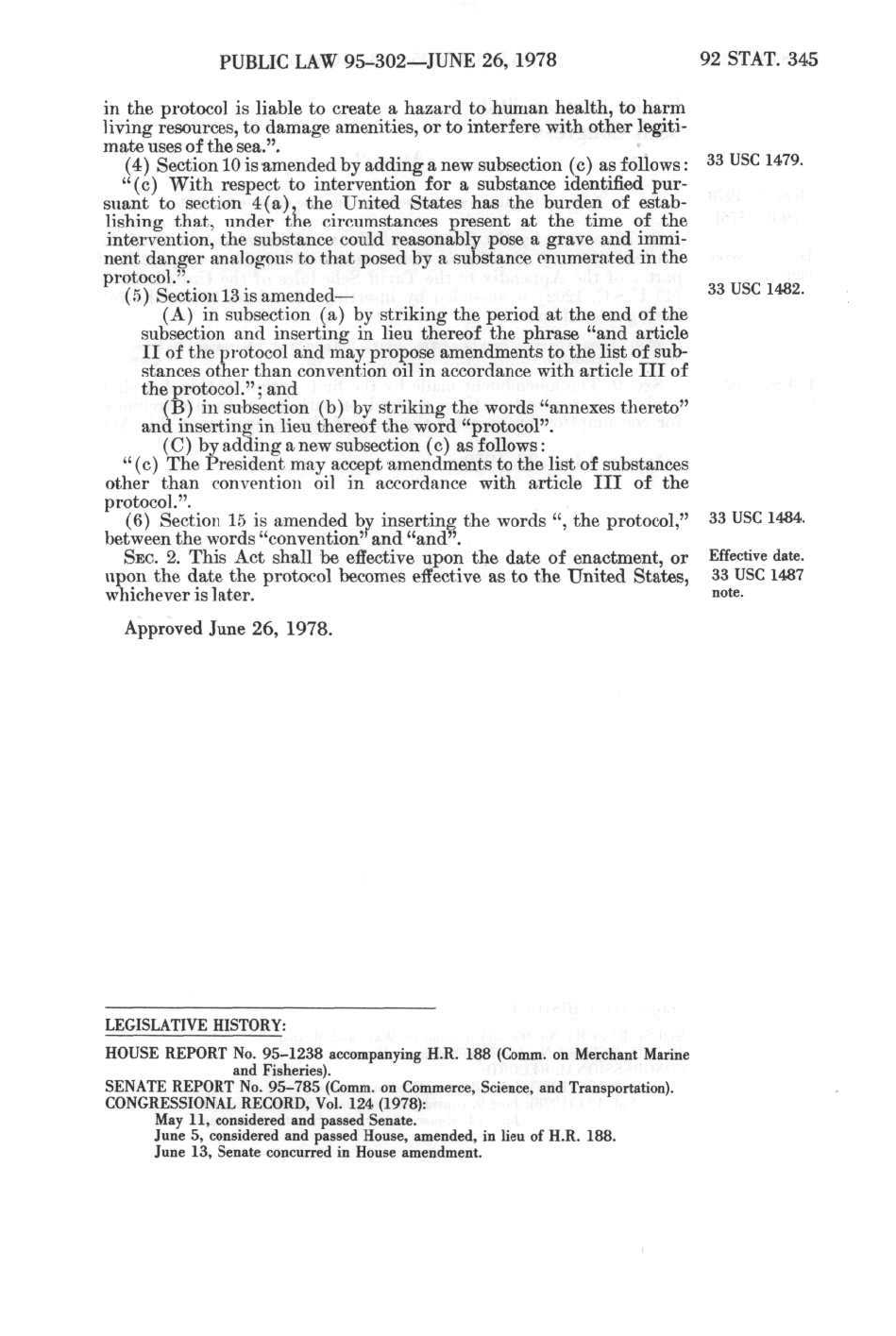 PUBLIC LAW 95-302—JUNE 26, 1978

92 STAT. 345

in the protocol is liable to create a hazard to human health, to harm living resources, to damage amenities, or to interfere with other legitimate uses of the sea.".

(4) Section 10 is amended by adding a new subsection (c) as follows:

33 USC 1479.

"(c) With respect to intervention for a substance identified pursuant to section 4(a), the United States has the burden of establishing that, under the circumstances present at the time of the intervention, the substance could reasonably pose a grave and imminent danger analogous to that posed by a substance enumerated in the protocol.".

(5) Section 13 is amended—

33 USC 1482.

(A) in subsection (a) by striking the period at the end of the subsection and inserting in lieu thereof the phrase "and article II of the protocol and may propose amendments to the list of substances other than convention oil in accordance with article III of the protocol."; and

(B) in subsection (b) by striking the words "annexes thereto" and inserting in lieu thereof the word "protocol".

(C) by adding a new subsection (c) as follows:

"(c) The President may accept amendments to the list of substances other than convention oil in accordance with article III of the protocol.".

(6) Section 15 is amended by inserting the words ", the protocol," between the words "convention" and "and".

33 USC 1484.

SEC. 2. This Act shall be effective upon the date of enactment, or upon the date the protocol becomes effective as to the United States, whichever is later.

Effective date. 33 USC 1487 note.

Approved June 26, 1978.

LEGISLATIVE HISTORY:

HOUSE REPORT No. 95-1238 accompanying H.R. 188 (Comm. on Merchant Marine and Fisheries).
SENATE REPORT No. 95-785 (Comm. on Commerce, Science, and Transportation).
CONGRESSIONAL RECORD, Vol. 124 (1978):
May 11, considered and passed Senate.
June 5, considered and passed House, amended, in lieu of H.R. 188.
June 13, Senate concurred in House amendment.